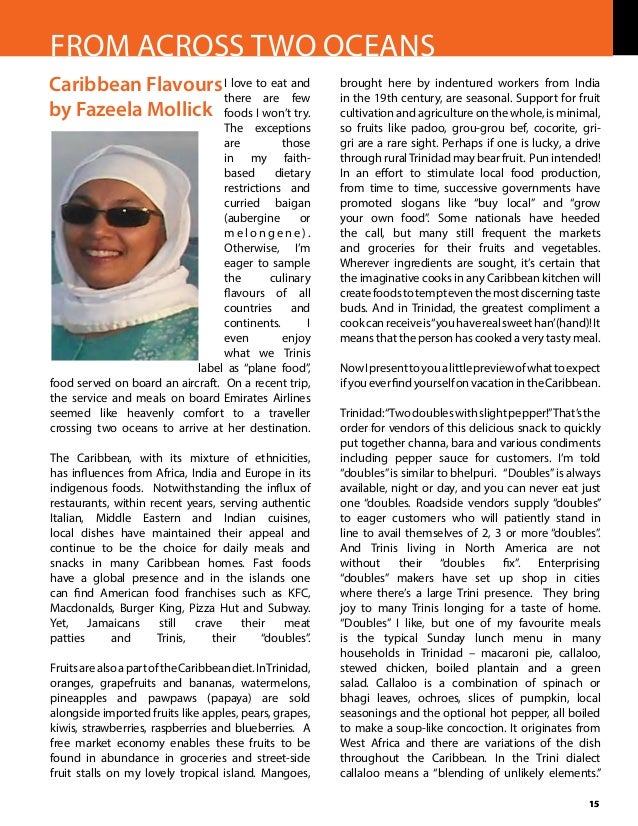 FROM ACROSS TWO OCEANS

Caribbean Flavours by Fazeela Mollick

I love to eat and there are few foods I won't try. The exceptions are those in my faith-based dietary restrictions and curried baigan (aubergine or melongene). Otherwise, I'm eager to sample the culinary flavours of all countries and continents. I even enjoy what we Trinis label as "plane food", food served on board an aircraft. On a recent trip, the service and meals on board Emirates Airlines seemed like heavenly comfort to a traveller crossing two oceans to arrive at her destination.

The Caribbean, with its mixture of ethnicities, has influences from Africa, India and Europe in its indigenous foods. Notwithstanding the influx of restaurants, within recent years, serving authentic Italian, Middle Eastern and Indian cuisines, local dishes have maintained their appeal and continue to be the choice for daily meals and snacks in many Caribbean homes. Fast foods have a global presence and in the islands one can find American food franchises such as KFC, Macdonalds, Burger King, Pizza Hut and Subway. Yet, Jamaicans still crave their meat patties and Trinis, their "doubles".

Fruits are also a part of the Caribbean diet. In Trinidad, oranges, grapefruits and bananas, watermelons, pineapples and pawpaws (papaya) are sold alongside imported fruits like apples, pears, grapes, kiwis, strawberries, raspberries and blueberries. A free market economy enables these fruits to be found in abundance in groceries and street-side fruit stalls on my lovely tropical island. Mangoes, brought here by indentured workers from India in the 19th century, are seasonal. Support for fruit cultivation and agriculture on the whole, is minimal, so fruits like padoo, grou-grou bef, cocorite, gri-gri are a rare sight. Perhaps if one is lucky, a drive through rural Trinidad may bear fruit. Pun intended! In an effort to stimulate local food production, from time to time, successive governments have promoted slogans like "buy local" and "grow your own food". Some nationals have heeded the call, but many still frequent the markets and groceries for their fruits and vegetables. Wherever ingredients are sought, it's certain that the imaginative cooks in any Caribbean kitchen will create foods to tempt even the most discerning taste buds. And in Trinidad, the greatest compliment a cook can receive is "you have real sweet han' (hand)! It means that the person has cooked a very tasty meal.

Now I present to you a little preview of what to expect if you ever find yourself on vacation in the Caribbean.

Trinidad: "Two doubles with slight pepper!" That's the order for vendors of this delicious snack to quickly put together channa, bara and various condiments including pepper sauce for customers. I'm told "doubles" is similar to bhelpuri. "Doubles" is always available, night or day, and you can never eat just one "doubles. Roadside vendors supply "doubles" to eager customers who will patiently stand in line to avail themselves of 2, 3 or more "doubles". And Trinis living in North America are not without their "doubles fix". Enterprising "doubles" makers have set up shop in cities where there's a large Trini presence. They bring joy to many Trinis longing for a taste of home. "Doubles" I like, but one of my favourite meals is the typical Sunday lunch menu in many households in Trinidad – macaroni pie, callaloo, stewed chicken, boiled plantain and a green salad. Callaloo is a combination of spinach or bhagi leaves, ochroes, slices of pumpkin, local seasonings and the optional hot pepper, all boiled to make a soup-like concoction. It originates from West Africa and there are variations of the dish throughout the Caribbean. In the Trini dialect callaloo means a "blending of unlikely elements."

15